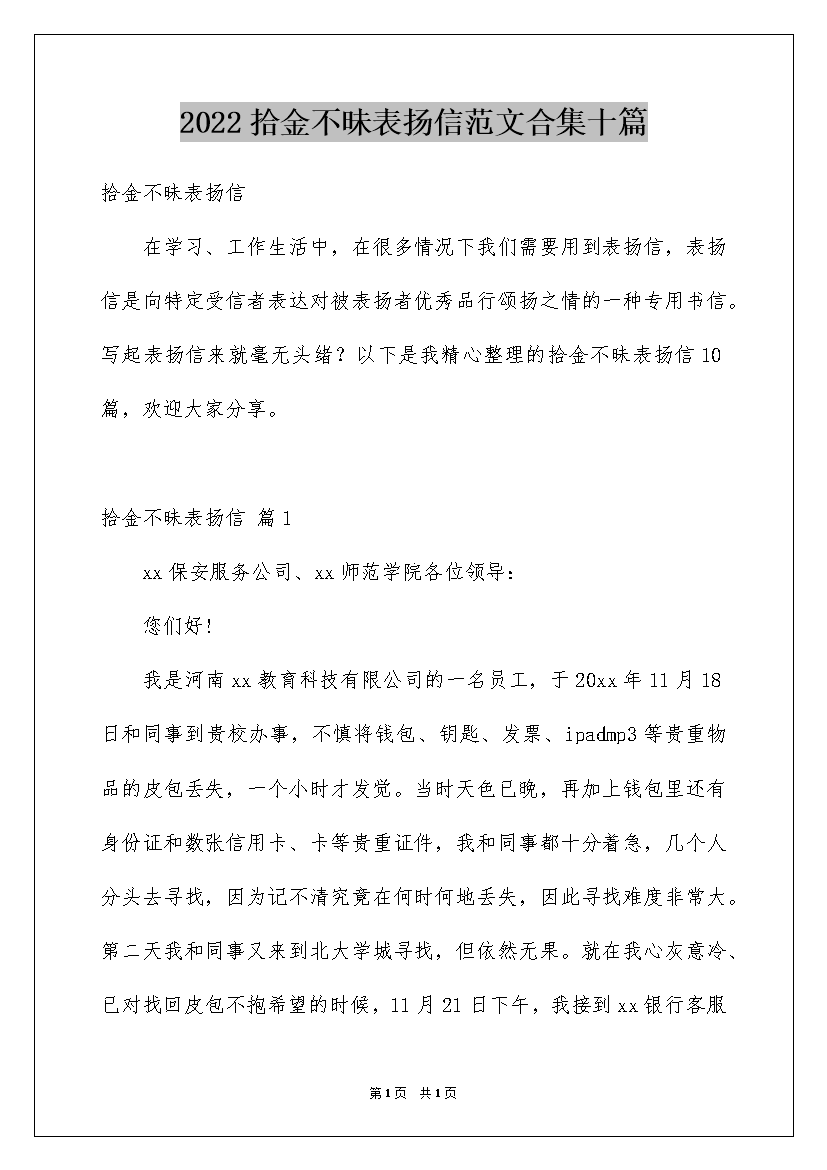 2022拾金不昧表扬信范文合集十篇

拾金不昧表扬信

在学习、工作生活中，在很多情况下我们需要用到表扬信，表扬信是向特定受信者表达对被表扬者优秀品行颂扬之情的一种专用书信。写起表扬信来就毫无头绪？以下是我精心整理的拾金不昧表扬信10篇，欢迎大家分享。

拾金不昧表扬信 篇1

xx保安服务公司、xx师范学院各位领导：

您们好！

我是河南xx教育科技有限公司的一名员工，于20xx年11月18日和同事到贵校办事，不慎将钱包、钥匙、发票、ipadmp3等贵重物品的皮包丢失，一个小时才发觉。当时天色已晚，再加上钱包里还有身份证和数张信用卡、卡等贵重证件，我和同事都十分着急，几个人分头去寻找，因为记不清究竟在何时何地丢失，因此寻找难度非常大。第二天我和同事又来到北大学城寻找，但依然无果。就在我心灰意冷、已对找回皮包不抱希望的时候，11月21日下午，我接到xx银行客服

第1页 共1页